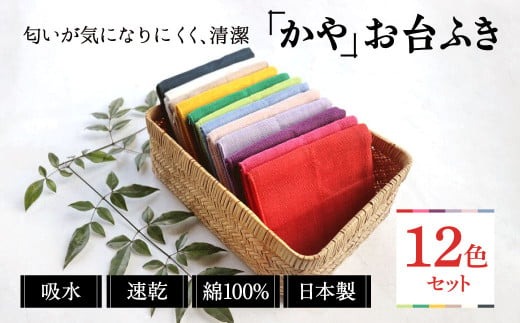 匂いが気になりにくく、清潔

「かや」お台ふき

12色
セット

吸水

速乾

綿100%

日本製